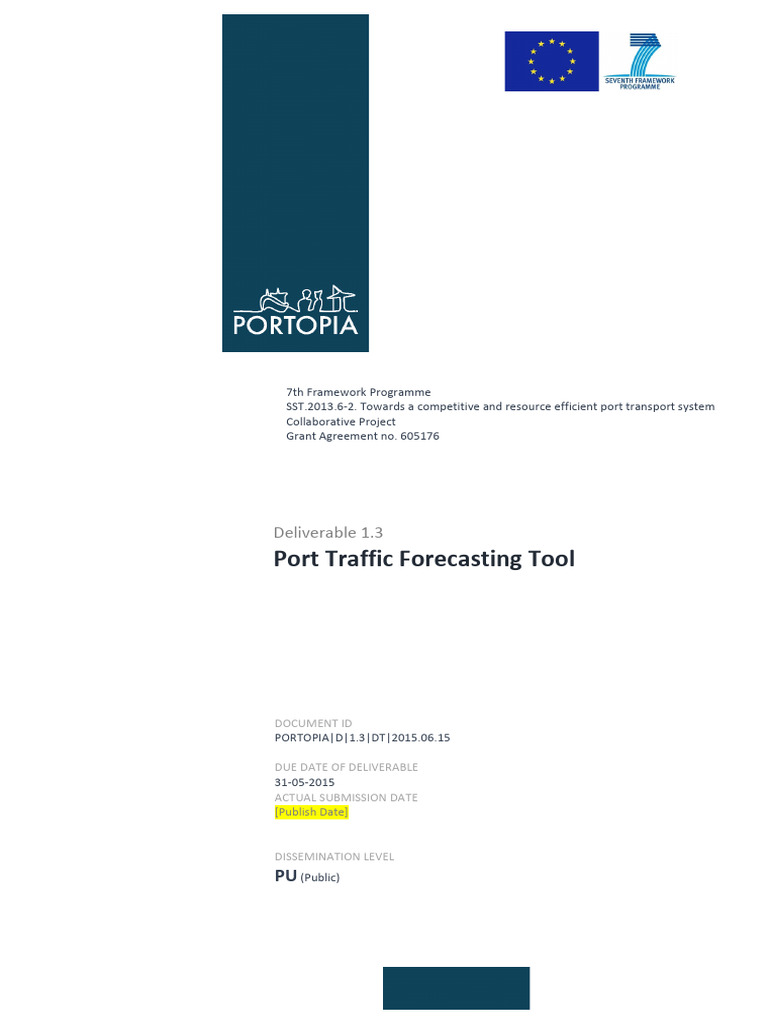 SEVENTH FRAMEWORK PROGRAMME

PORTOPIA

7th Framework Programme
SST.2013.6-2. Towards a competitive and resource efficient port transport system
Collaborative Project
Grant Agreement no. 605176

Deliverable 1.3
Port Traffic Forecasting Tool

DOCUMENT ID
PORTOPIA|D|1.3|DT|2015.06.15

DUE DATE OF DELIVERABLE
31-05-2015
ACTUAL SUBMISSION DATE
[Publish Date]

DISSEMINATION LEVEL
PU (Public)